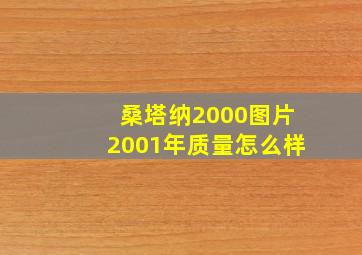 桑塔纳2000图片
2001年质量怎么样